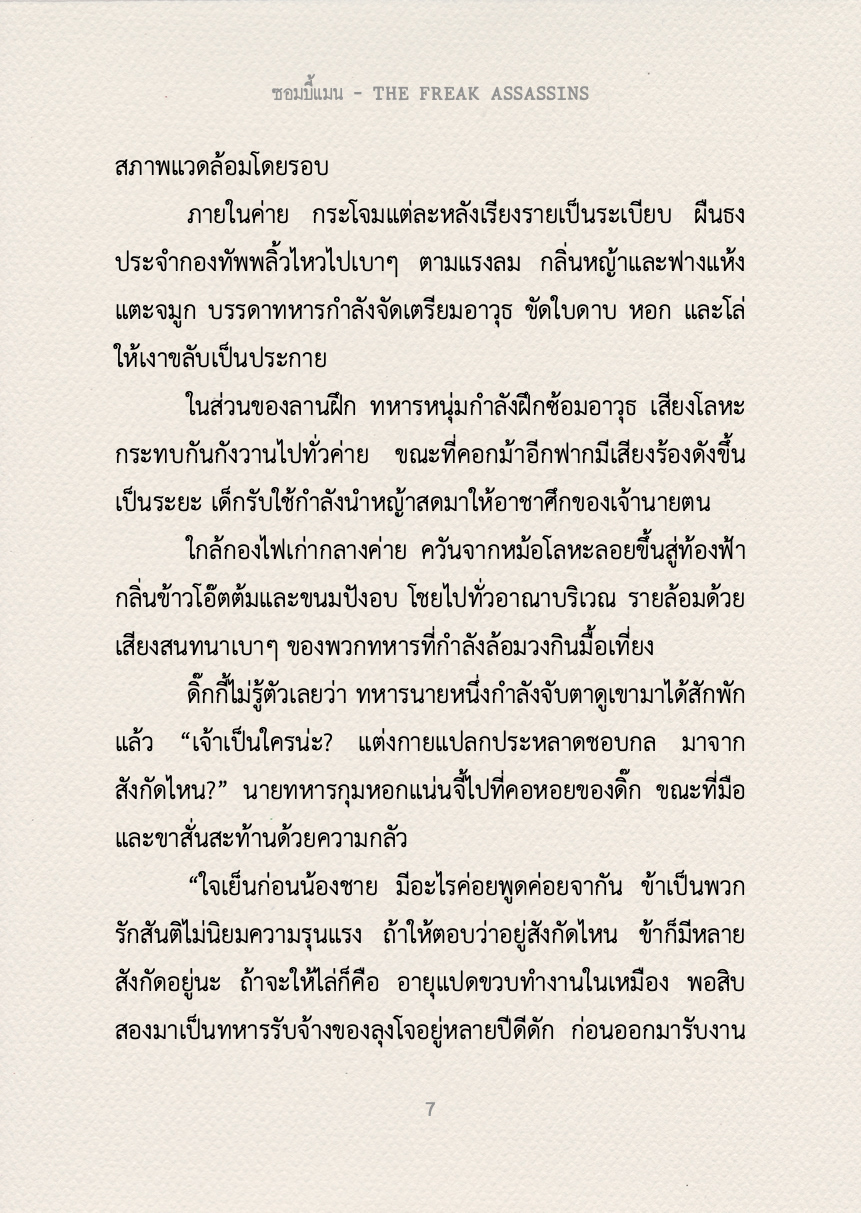 ชอมบี้แมน - THE FREAK ASSASSINS

สภาพแวดล้อมโดยรอบ

ภายในค่าย กระโจมแต่ละหลังเรียงรายเป็นระเบียบ ผืนธงประจำกองทัพพลิ้วไหวไปเบาๆ ตามแรงลม กลิ่นหญ้าและฟางแห้งแตะจมูก บรรดาทหารกำลังจัดเตรียมอาวุธ ขัดใบดาบ หอก และโล่ให้เงาขลับเป็นประกาย

ในส่วนของลานฝึก ทหารหนุ่มกำลังฝึกซ้อมอาวุธ เสียงโลหะกระทบกันกังวานไปทั่วค่าย ขณะที่คอกม้าอีกฟากมีเสียงร้องดังขึ้นเป็นระยะ เด็กรับใช้กำลังนำหญ้าสดมาให้อาชาศึกของเจ้านายตน

ใกล้กองไฟเก่ากลางค่าย ควันจากหม้อโลหะลอยขึ้นสู่ท้องฟ้า กลิ่นข้าวโอ๊ตต้มและขนมปังอบ โชยไปทั่วอาณาบริเวณ รายล้อมด้วยเสียงสนทนาเบาๆ ของพวกทหารที่กำลังล้อมวงกินมื้อเที่ยง

ดิ๊กกี้ไม่รู้ตัวเลยว่า ทหารนายหนึ่งกำลังจับตาดูเขามาได้สักพักแล้ว “เจ้าเป็นใครน่ะ? แต่งกายแปลกประหลาดชอบกล มาจากสังกัดไหน?” นายทหารกุมหอกแน่นจี้ไปที่คอหอยของดิ๊ก ขณะที่มือและขาสั่นสะท้านด้วยความกลัว

“ใจเย็นก่อนน้องชาย มีอะไรค่อยพูดค่อยจากัน ข้าเป็นพวกรักสันติไม่นิยมความรุนแรง ถ้าให้ตอบว่าอยู่สังกัดไหน ข้าก็มีหลายสังกัดอยู่นะ ถ้าจะให้ไล่ก็คือ อายุแปดขวบทำงานในเหมือง พอสิบสองมาเป็นทหารรับจ้างของลุงโจอยู่หลายปีดีดัก ก่อนออกมารับงาน

7